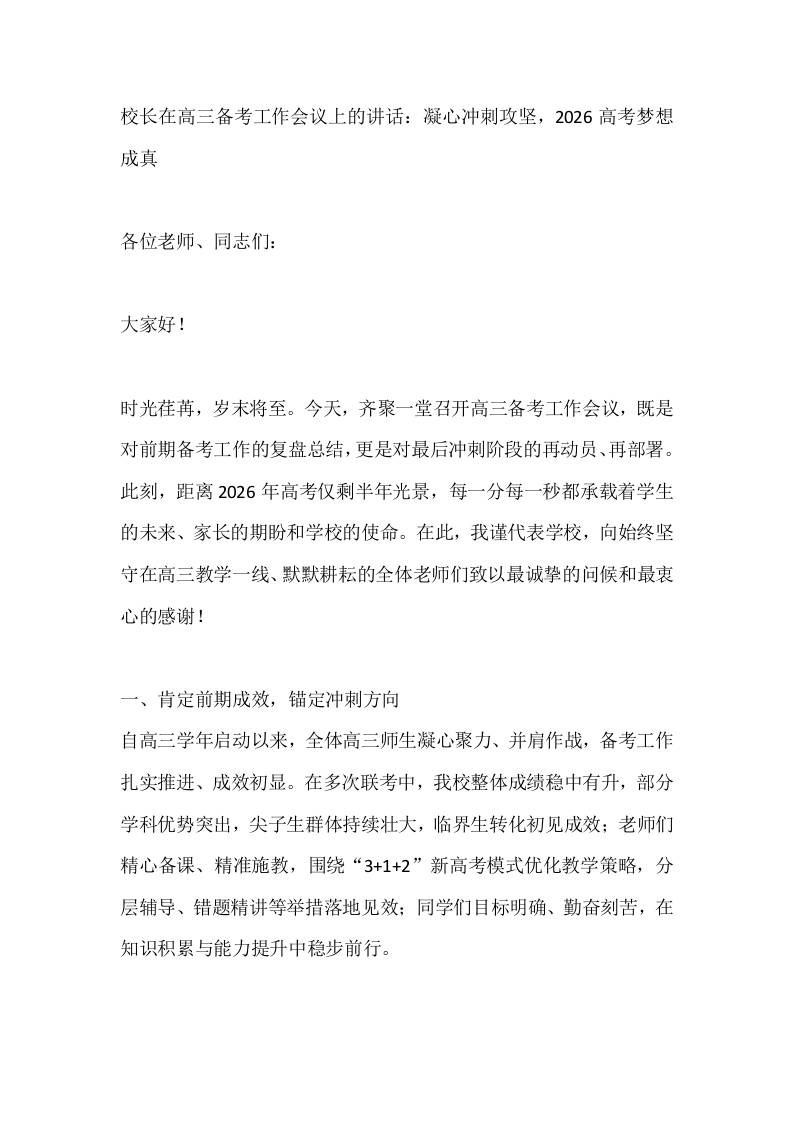 校长在高三备考工作会议上的讲话：凝心冲刺攻坚，2026 高考梦想成真

各位老师、同志们：

大家好！

时光荏苒，岁末将至。今天，齐聚一堂召开高三备考工作会议，既是对前期备考工作的复盘总结，更是对最后冲刺阶段的再动员、再部署。此刻，距离 2026 年高考仅剩半年光景，每一分每一秒都承载着学生的未来、家长的期盼和学校的使命。在此，我谨代表学校，向始终坚守在高三教学一线、默默耕耘的全体老师们致以最诚挚的问候和最衷心的感谢！

一、肯定前期成效，锚定冲刺方向
自高三学年启动以来，全体高三师生凝心聚力、并肩作战，备考工作扎实推进、成效初显。在多次联考中，我校整体成绩稳中有升，部分学科优势突出，尖子生群体持续壮大，临界生转化初见成效；老师们精心备课、精准施教，围绕“3+1+2”新高考模式优化教学策略，分层辅导、错题精讲等举措落地见效；同学们目标明确、勤奋刻苦，在知识积累与能力提升中稳步前行。